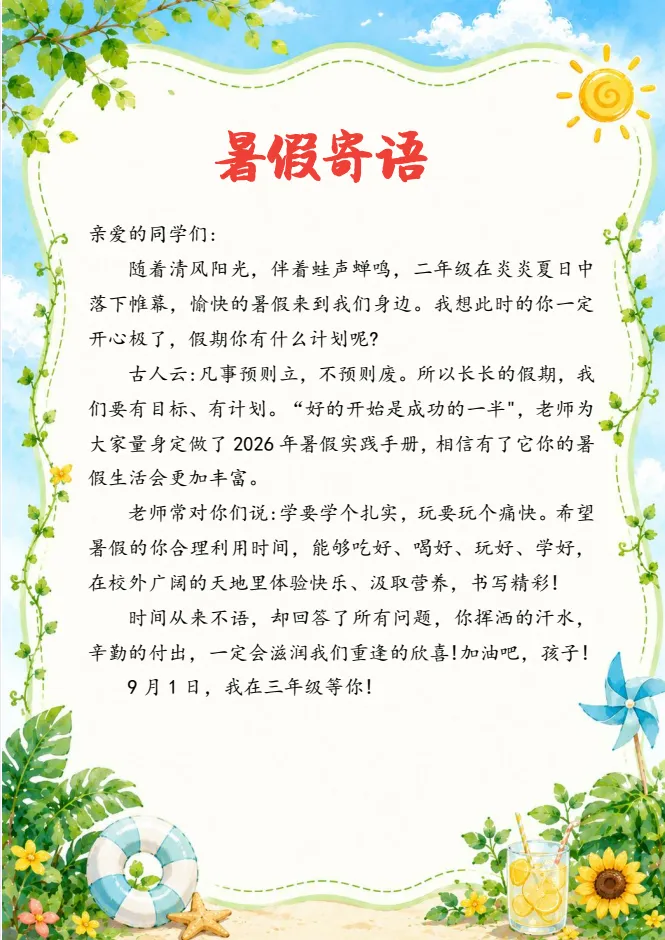 暑假寄语

亲爱的同学们:

随着清风阳光，伴着蛙声蝉鸣，二年级在炎炎夏日中落下帷幕，愉快的暑假来到我们身边。我想此时的你一定开心极了，假期你有什么计划呢?

古人云:凡事预则立，不预则废。所以长长的假期，我们要有目标、有计划。“好的开始是成功的一半”，老师为大家量身定做了2026年暑假实践手册，相信有了它你的暑假生活会更加丰富。

老师常对你们说:学要学个扎实，玩要玩个痛快。希望暑假的你合理利用时间，能够吃好、喝好、玩好、学好，在校外广阔的天地里体验快乐、汲取营养，书写精彩!

时间从来不语，却回答了所有问题，你挥洒的汗水，辛勤的付出，一定会滋润我们重逢的欣喜!加油吧，孩子!

9月1日，我在三年级等你!